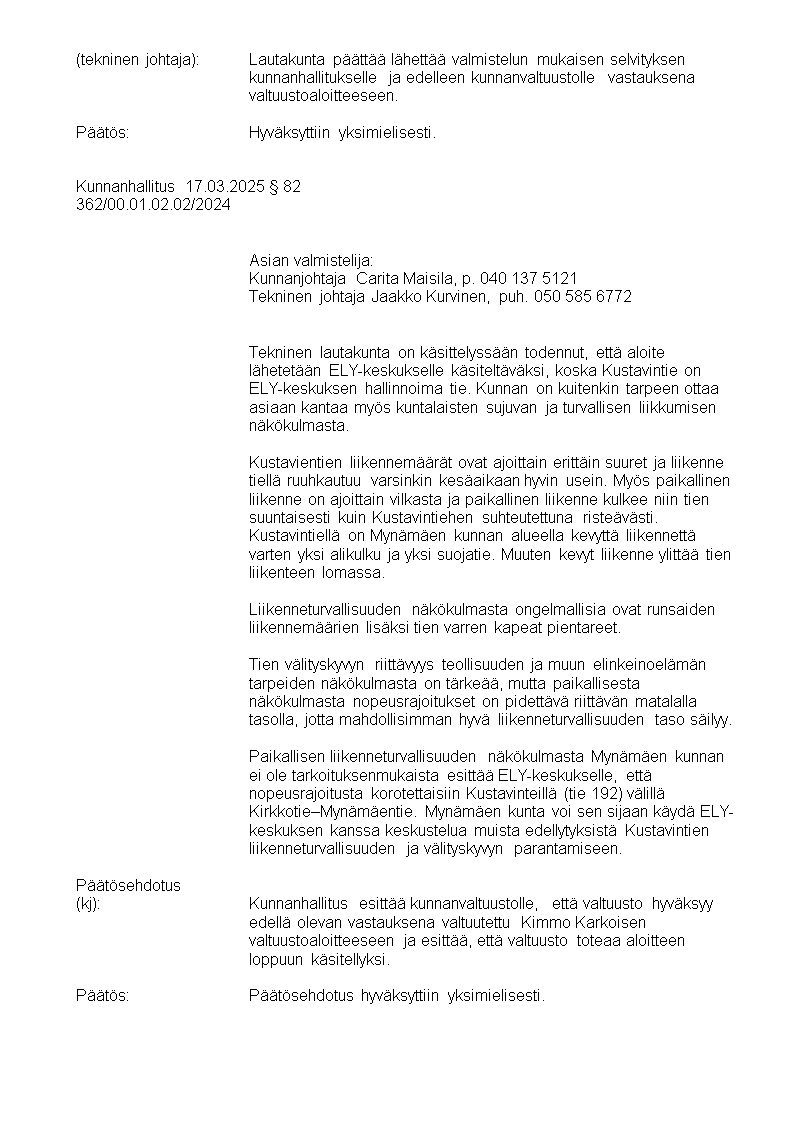 (tekninen johtaja): Lautakunta päättää lähettää valmistelun mukaisen selvityksen kunnanhallitukselle ja edelleen kunnanvaltuustolle vastauksena valtuustoaloitteeseen.

Päätös: Hyväksyttiin yksimielisesti.

Kunnanhallitus 17.03.2025 § 82
362/00.01.02.02/2024

Asian valmistelija:
Kunnanjohtaja Carita Maisila, p. 040 137 5121
Tekninen johtaja Jaakko Kurvinen, puh. 050 585 6772

Tekninen lautakunta on käsittelyssään todennut, että aloite lähetetään ELY-keskukselle käsiteltäväksi, koska Kustavintie on ELY-keskuksen hallinnoima tie. Kunnan on kuitenkin tarpeen ottaa asiaan kantaa myös kuntalaisten sujuvan ja turvallisen liikkumisen näkökulmasta.

Kustavientien liikennemäärät ovat ajoittain erittäin suuret ja liikenne tiellä ruuhkautuu varsinkin kesäaikaan hyvin usein. Myös paikallinen liikenne on ajoittain vilkasta ja paikallinen liikenne kulkee niin tien suuntaisesti kuin Kustavintiehen suhteutettuna risteävästi. Kustavintiellä on Mynämäen kunnan alueella kevyttä liikennettä varten yksi alikulku ja yksi suojatie. Muuten kevyt liikenne ylittää tien liikenteen lomassa.

Liikenneturvallisuuden näkökulmasta ongelmallisia ovat runsaiden liikennemäärien lisäksi tien varren kapeat pientareet.

Tien välityskyvyn riittävyys teollisuuden ja muun elinkeinoelämän tarpeiden näkökulmasta on tärkeää, mutta paikallisesta näkökulmasta nopeusrajoitukset on pidettävä riittävän matalalla tasolla, jotta mahdollisimman hyvä liikenneturvallisuuden taso säilyy.

Paikallisen liikenneturvallisuuden näkökulmasta Mynämäen kunnan ei ole tarkoituksenmukaista esittää ELY-keskukselle, että nopeusrajoitusta korotettaisiin Kustavinteillä (tie 192) välillä Kirkkotie–Mynämäentie. Mynämäen kunta voi sen sijaan käydä ELY-keskuksen kanssa keskustelua muista edellytyksistä Kustavintien liikenneturvallisuuden ja välityskyvyn parantamiseen.

Päätösehdotus
(kj): Kunnanhallitus esittää kunnanvaltuustolle, että valtuusto hyväksyy edellä olevan vastauksena valtuutettu Kimmo Karkoisen valtuustoaloitteeseen ja esittää, että valtuusto toteaa aloitteen loppuun käsitellyksi.

Päätös: Päätösehdotus hyväksyttiin yksimielisesti.